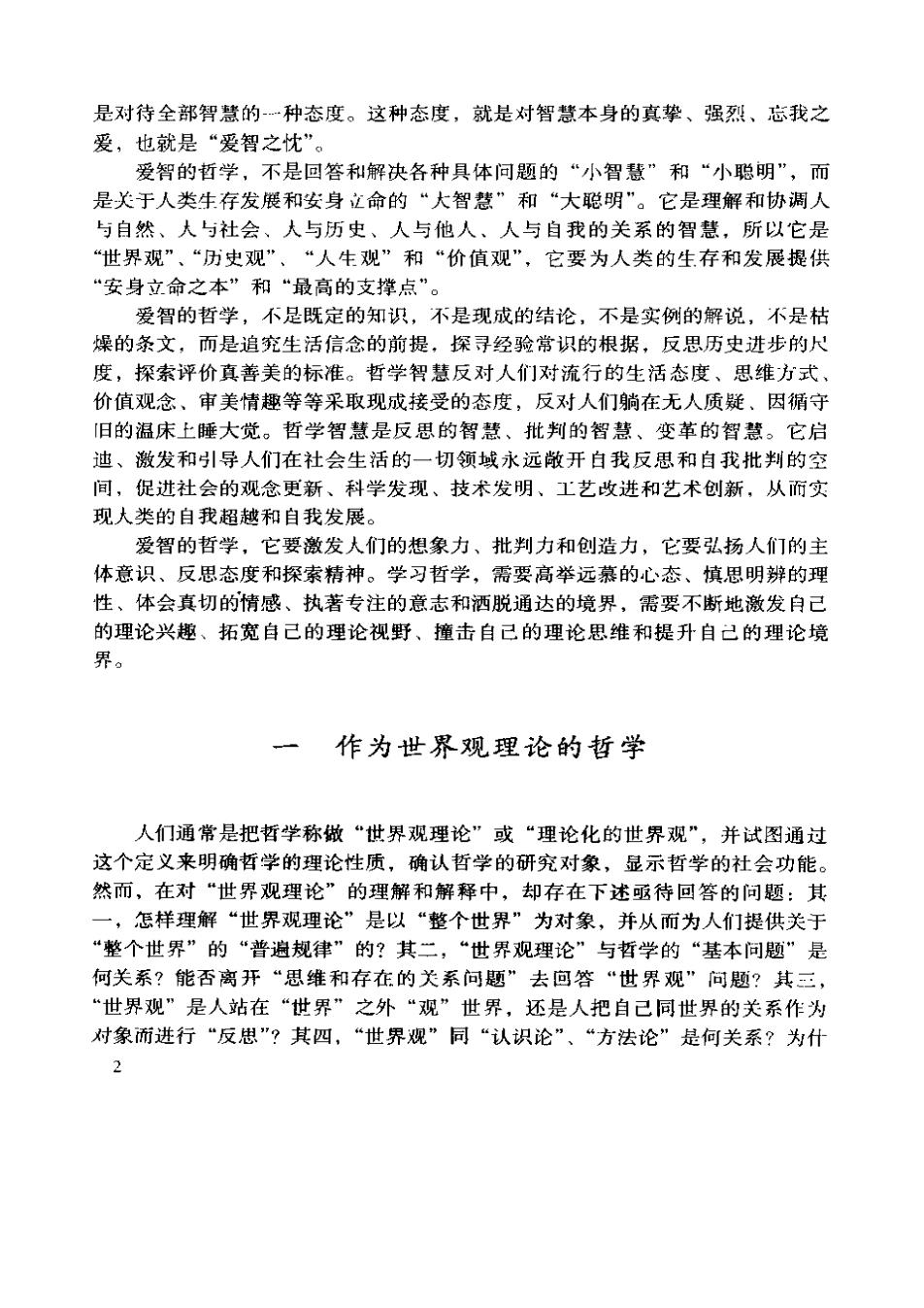 是对待全部智慧的一种态度。这种态度，就是对智慧本身的真挚、强烈、忘我之爱，也就是“爱智之忱”。

爱智的哲学，不是回答和解决各种具体问题的“小智慧”和“小聪明”，而是关于人类生存发展和安身立命的“大智慧”和“大聪明”。它是理解和协调人与自然、人与社会、人与历史、人与他人、人与自我的关系的智慧，所以它是“世界观”、“历史观”、“人生观”和“价值观”，它要为人类的生存和发展提供“安身立命之本”和“最高的支撑点”。

爱智的哲学，不是既定的知识，不是现成的结论，不是实例的解说，不是枯燥的条文，而是追究生活信念的前提，探寻经验常识的根据，反思历史进步的尺度，探索评价真善美的标准。哲学智慧反对人们对流行的生活态度、思维方式、价值观念、审美情趣等等采取现成接受的态度，反对人们躺在无人质疑、因循守旧的温床上睡大觉。哲学智慧是反思的智慧、批判的智慧、变革的智慧。它启迪、激发和引导人们在社会生活的一切领域永远敞开自我反思和自我批判的空间，促进社会的观念更新、科学发现、技术发明、工艺改进和艺术创新，从而实现人类的自我超越和自我发展。

爱智的哲学，它要激发人们的想象力、批判力和创造力，它要弘扬人们的主体意识、反思态度和探索精神。学习哲学，需要高举远慕的心态、慎思明辨的理性、体会真切的情感、执著专注的意志和洒脱通达的境界，需要不断地激发自己的理论兴趣、拓宽自己的理论视野、撞击自己的理论思维和提升自己的理论境界。

一　作为世界观理论的哲学

人们通常是把哲学称做“世界观理论”或“理论化的世界观”，并试图通过这个定义来明确哲学的理论性质，确认哲学的研究对象，显示哲学的社会功能。然而，在对“世界观理论”的理解和解释中，却存在下述亟待回答的问题：其一，怎样理解“世界观理论”是以“整个世界”为对象，并从而为人们提供关于“整个世界”的“普遍规律”的？其二，“世界观理论”与哲学的“基本问题”是何关系？能否离开“思维和存在的关系问题”去回答“世界观”问题？其三，“世界观”是人站在“世界”之外“观”世界，还是人把自己同世界的关系作为对象而进行“反思”？其四，“世界观”同“认识论”、“方法论”是何关系？为什

2